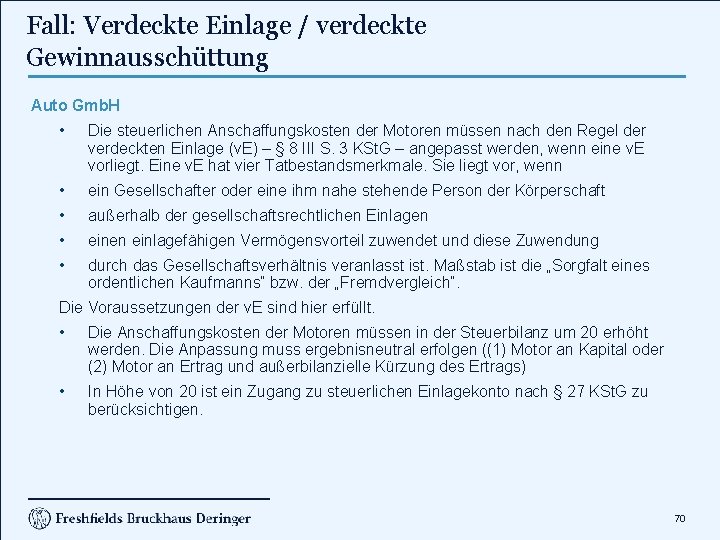 Fall: Verdeckte Einlage / verdeckte Gewinnausschüttung

Auto GmbH

• Die steuerlichen Anschaffungskosten der Motoren müssen nach den Regel der verdeckten Einlage (vE) – § 8 III S. 3 KStG – angepasst werden, wenn eine vE vorliegt. Eine vE hat vier Tatbestandsmerkmale. Sie liegt vor, wenn

• ein Gesellschafter oder eine ihm nahe stehende Person der Körperschaft

• außerhalb der gesellschaftsrechtlichen Einlagen

• einen einlagefähigen Vermögensvorteil zuwendet und diese Zuwendung

• durch das Gesellschaftsverhältnis veranlasst ist. Maßstab ist die „Sorgfalt eines ordentlichen Kaufmanns" bzw. der „Fremdvergleich".

Die Voraussetzungen der vE sind hier erfüllt.

• Die Anschaffungskosten der Motoren müssen in der Steuerbilanz um 20 erhöht werden. Die Anpassung muss ergebnisneutral erfolgen ((1) Motor an Kapital oder (2) Motor an Ertrag und außerbilanzielle Kürzung des Ertrags)

• In Höhe von 20 ist ein Zugang zu steuerlichen Einlagekonto nach § 27 KStG zu berücksichtigen.

Freshfields Bruckhaus Deringer

70